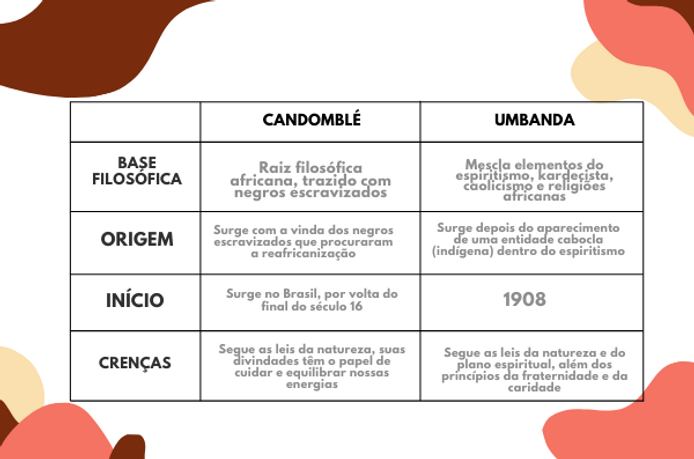 | | CANDOMBLÉ | UMBANDA |
|---|---|---|
| BASE FILOSÓFICA | Raiz filosófica africana, trazido com negros escravizados | Mescla elementos do espiritismo, kardecista, caolicismo e religiões africanas |
| ORIGEM | Surge com a vinda dos negros escravizados que procuraram a reafricanização | Surge depois do aparecimento de uma entidade cabocla (indígena) dentro do espiritismo |
| INÍCIO | Surge no Brasil, por volta do final do século 16 | 1908 |
| CRENÇAS | Segue as leis da natureza, suas divindades têm o papel de cuidar e equilibrar nossas energias | Segue as leis da natureza e do plano espiritual, além dos princípios da fraternidade e da caridade |